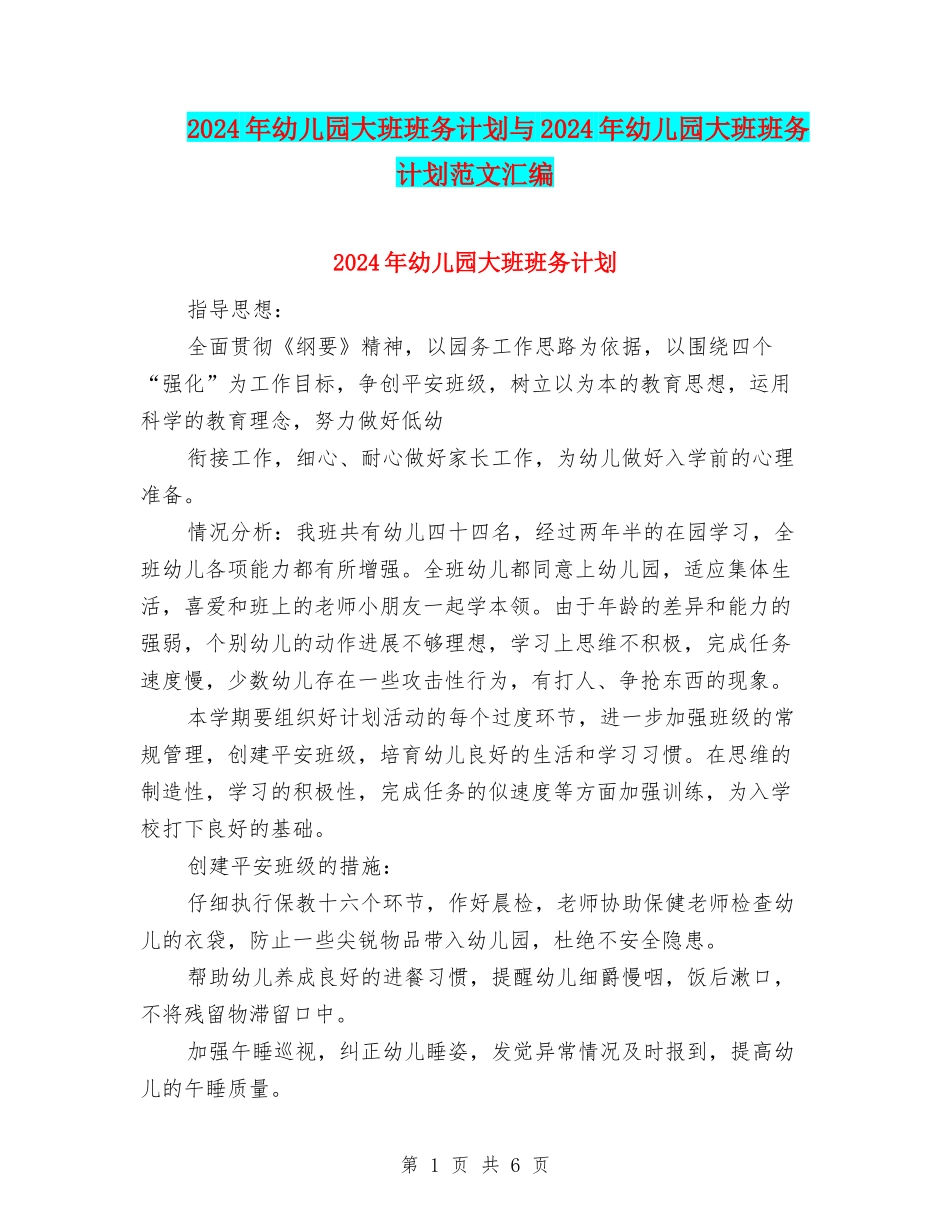 2024年幼儿园大班班务计划与2024年幼儿园大班班务计划范文汇编

2024年幼儿园大班班务计划

指导思想：

全面贯彻《纲要》精神，以园务工作思路为依据，以围绕四个“强化”为工作目标，争创平安班级，树立以为本的教育思想，运用科学的教育理念，努力做好低幼

衔接工作，细心、耐心做好家长工作，为幼儿做好入学前的心理准备。

情况分析：我班共有幼儿四十四名，经过两年半的在园学习，全班幼儿各项能力都有所增强。全班幼儿都同意上幼儿园，适应集体生活，喜爱和班上的老师小朋友一起学本领。由于年龄的差异和能力的强弱，个别幼儿的动作进展不够理想，学习上思维不积极，完成任务速度慢，少数幼儿存在一些攻击性行为，有打人、争抢东西的现象。

本学期要组织好计划活动的每个过度环节，进一步加强班级的常规管理，创建平安班级，培育幼儿良好的生活和学习习惯。在思维的制造性，学习的积极性，完成任务的似速度等方面加强训练，为入学校打下良好的基础。

创建平安班级的措施：

仔细执行保教十六个环节，作好晨检，老师协助保健老师检查幼儿的衣袋，防止一些尖锐物品带入幼儿园，杜绝不安全隐患。

帮助幼儿养成良好的进餐习惯，提醒幼儿细爵慢咽，饭后漱口，不将残留物滞留口中。

加强午睡巡视，纠正幼儿睡姿，发觉异常情况及时报到，提高幼儿的午睡质量。

第 1 页 共 6 页